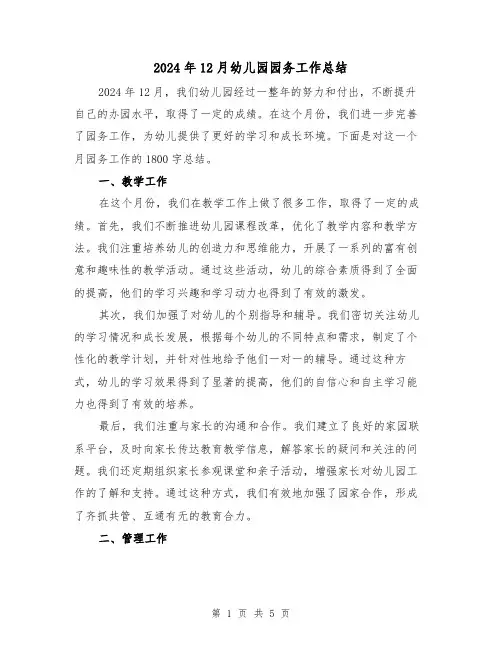 2024年12月幼儿园园务工作总结

2024年12月，我们幼儿园经过一整年的努力和付出，不断提升自己的办园水平，取得了一定的成绩。在这个月份，我们进一步完善了园务工作，为幼儿提供了更好的学习和成长环境。下面是对这一个月园务工作的1800字总结。

一、教学工作

在这个月份，我们在教学工作上做了很多工作，取得了一定的成绩。首先，我们不断推进幼儿园课程改革，优化了教学内容和教学方法。我们注重培养幼儿的创造力和思维能力，开展了一系列的富有创意和趣味性的教学活动。通过这些活动，幼儿的综合素质得到了全面的提高，他们的学习兴趣和学习动力也得到了有效的激发。

其次，我们加强了对幼儿的个别指导和辅导。我们密切关注幼儿的学习情况和成长发展，根据每个幼儿的不同特点和需求，制定了个性化的教学计划，并针对性地给予他们一对一的辅导。通过这种方式，幼儿的学习效果得到了显著的提高，他们的自信心和自主学习能力也得到了有效的培养。

最后，我们注重与家长的沟通和合作。我们建立了良好的家园联系平台，及时向家长传达教育教学信息，解答家长的疑问和关注的问题。我们还定期组织家长参观课堂和亲子活动，增强家长对幼儿园工作的了解和支持。通过这种方式，我们有效地加强了园家合作，形成了齐抓共管、互通有无的教育合力。

二、管理工作

第 1 页 共 5 页